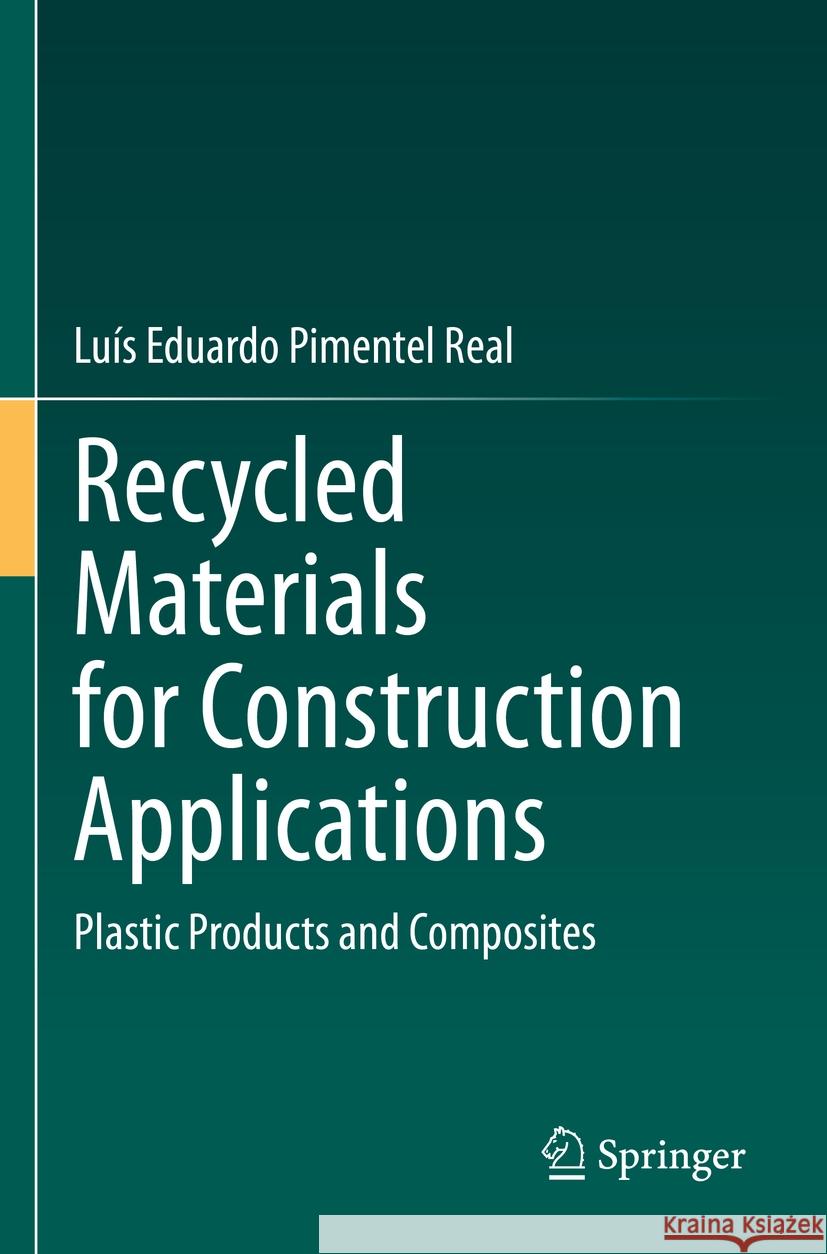 Luís Eduardo Pimentel Real

Recycled Materials for Construction Applications

Plastic Products and Composites

Springer